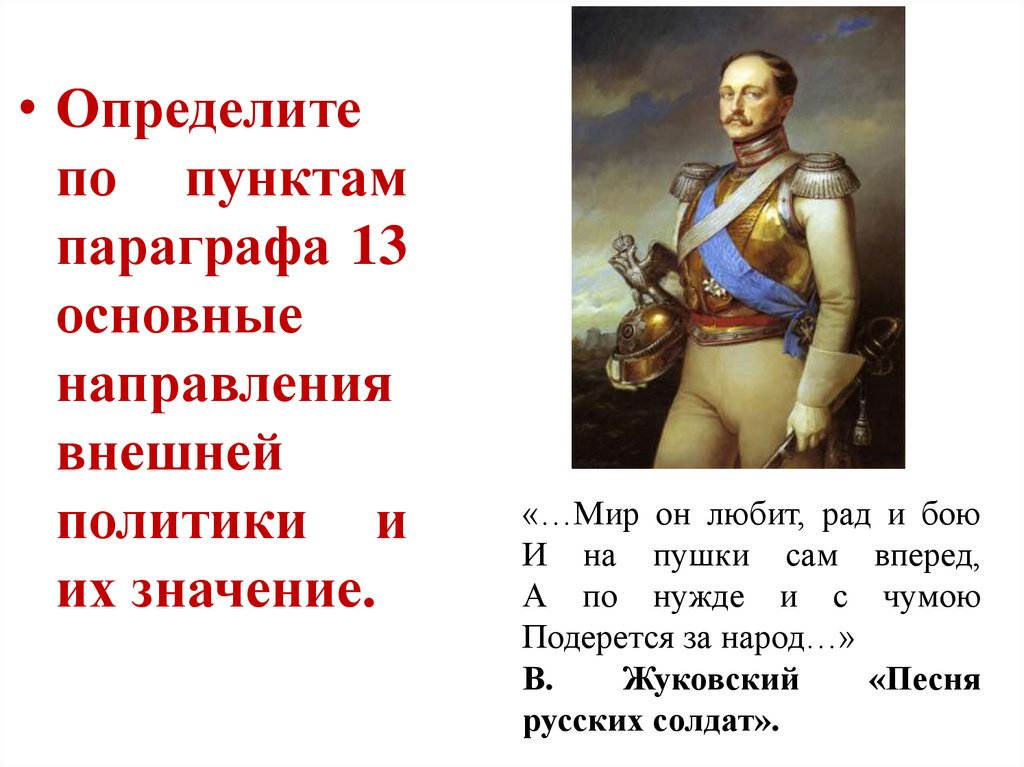 • Определите по пунктам параграфа 13 основные направления внешней политики и их значение.

«…Мир он любит, рад и бою
И на пушки сам вперед,
А по нужде и с чумою
Подерется за народ…»
В. Жуковский «Песня русских солдат».